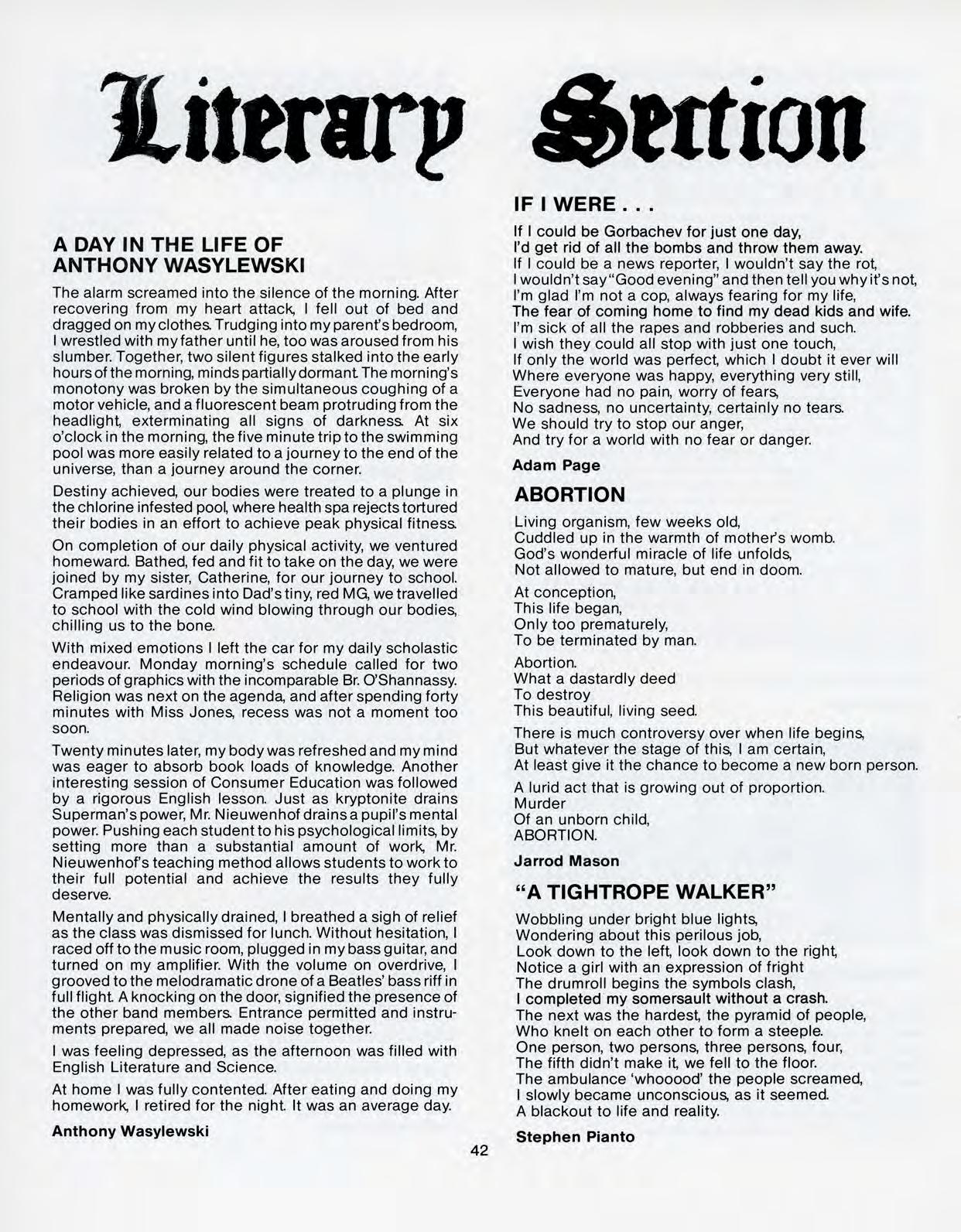 Literary Section

A DAY IN THE LIFE OF ANTHONY WASYLEWSKI

The alarm screamed into the silence of the morning. After recovering from my heart attack, I fell out of bed and dragged on my clothes. Trudging into my parent's bedroom, I wrestled with my father until he, too was aroused from his slumber. Together, two silent figures stalked into the early hours of the morning, minds partially dormant. The morning's monotony was broken by the simultaneous coughing of a motor vehicle, and a fluorescent beam protruding from the headlight, exterminating all signs of darkness. At six o'clock in the morning, the five minute trip to the swimming pool was more easily related to a journey to the end of the universe, than a journey around the corner.

Destiny achieved, our bodies were treated to a plunge in the chlorine infested pool, where health spa rejects tortured their bodies in an effort to achieve peak physical fitness.

On completion of our daily physical activity, we ventured homeward. Bathed, fed and fit to take on the day, we were joined by my sister, Catherine, for our journey to school. Cramped like sardines into Dad's tiny, red MG, we travelled to school with the cold wind blowing through our bodies, chilling us to the bone.

With mixed emotions I left the car for my daily scholastic endeavour. Monday morning's schedule called for two periods of graphics with the incomparable Br. O'Shannassy. Religion was next on the agenda, and after spending forty minutes with Miss Jones, recess was not a moment too soon.

Twenty minutes later, my body was refreshed and my mind was eager to absorb book loads of knowledge. Another interesting session of Consumer Education was followed by a rigorous English lesson. Just as kryptonite drains Superman's power, Mr. Nieuwenhof drains a pupil's mental power. Pushing each student to his psychological limits, by setting more than a substantial amount of work, Mr. Nieuwenhof's teaching method allows students to work to their full potential and achieve the results they fully deserve.

Mentally and physically drained, I breathed a sigh of relief as the class was dismissed for lunch. Without hesitation, I raced off to the music room, plugged in my bass guitar, and turned on my amplifier. With the volume on overdrive, I grooved to the melodramatic drone of a Beatles' bass riff in full flight. A knocking on the door, signified the presence of the other band members. Entrance permitted and instruments prepared, we all made noise together.

I was feeling depressed, as the afternoon was filled with English Literature and Science.

At home I was fully contented. After eating and doing my homework, I retired for the night. It was an average day.

Anthony Wasylewski

IF I WERE . . .

If I could be Gorbachev for just one day,
I'd get rid of all the bombs and throw them away.
If I could be a news reporter, I wouldn't say the rot,
I wouldn't say "Good evening" and then tell you why it's not,
I'm glad I'm not a cop, always fearing for my life,
The fear of coming home to find my dead kids and wife.
I'm sick of all the rapes and robberies and such.
I wish they could all stop with just one touch,
If only the world was perfect, which I doubt it ever will
Where everyone was happy, everything very still,
Everyone had no pain, worry of fears,
No sadness, no uncertainty, certainly no tears.
We should try to stop our anger,
And try for a world with no fear or danger.

Adam Page

ABORTION

Living organism, few weeks old,
Cuddled up in the warmth of mother's womb.
God's wonderful miracle of life unfolds,
Not allowed to mature, but end in doom.

At conception,
This life began,
Only too prematurely,
To be terminated by man.

Abortion.
What a dastardly deed
To destroy
This beautiful, living seed.

There is much controversy over when life begins,
But whatever the stage of this, I am certain,
At least give it the chance to become a new born person.

A lurid act that is growing out of proportion.
Murder
Of an unborn child,
ABORTION.

Jarrod Mason

"A TIGHTROPE WALKER"

Wobbling under bright blue lights,
Wondering about this perilous job,
Look down to the left, look down to the right,
Notice a girl with an expression of fright
The drumroll begins the symbols clash,
I completed my somersault without a crash.
The next was the hardest, the pyramid of people,
Who knelt on each other to form a steeple.
One person, two persons, three persons, four,
The fifth didn't make it, we fell to the floor.
The ambulance 'whooood' the people screamed,
I slowly became unconscious, as it seemed.
A blackout to life and reality.

Stephen Pianto

42